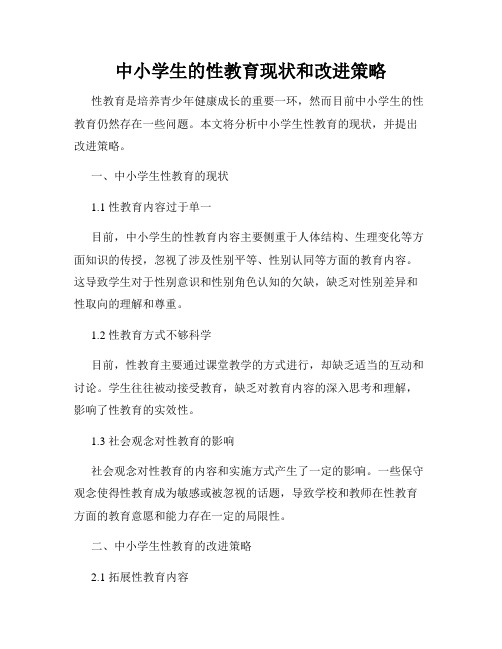 中小学生的性教育现状和改进策略

性教育是培养青少年健康成长的重要一环，然而目前中小学生的性教育仍然存在一些问题。本文将分析中小学生性教育的现状，并提出改进策略。

一、中小学生性教育的现状

1.1 性教育内容过于单一

目前，中小学生的性教育内容主要侧重于人体结构、生理变化等方面知识的传授，忽视了涉及性别平等、性别认同等方面的教育内容。这导致学生对于性别意识和性别角色认知的欠缺，缺乏对性别差异和性取向的理解和尊重。

1.2 性教育方式不够科学

目前，性教育主要通过课堂教学的方式进行，却缺乏适当的互动和讨论。学生往往被动接受教育，缺乏对教育内容的深入思考和理解，影响了性教育的实效性。

1.3 社会观念对性教育的影响

社会观念对性教育的内容和实施方式产生了一定的影响。一些保守观念使得性教育成为敏感或被忽视的话题，导致学校和教师在性教育方面的教育意愿和能力存在一定的局限性。

二、中小学生性教育的改进策略

2.1 拓展性教育内容